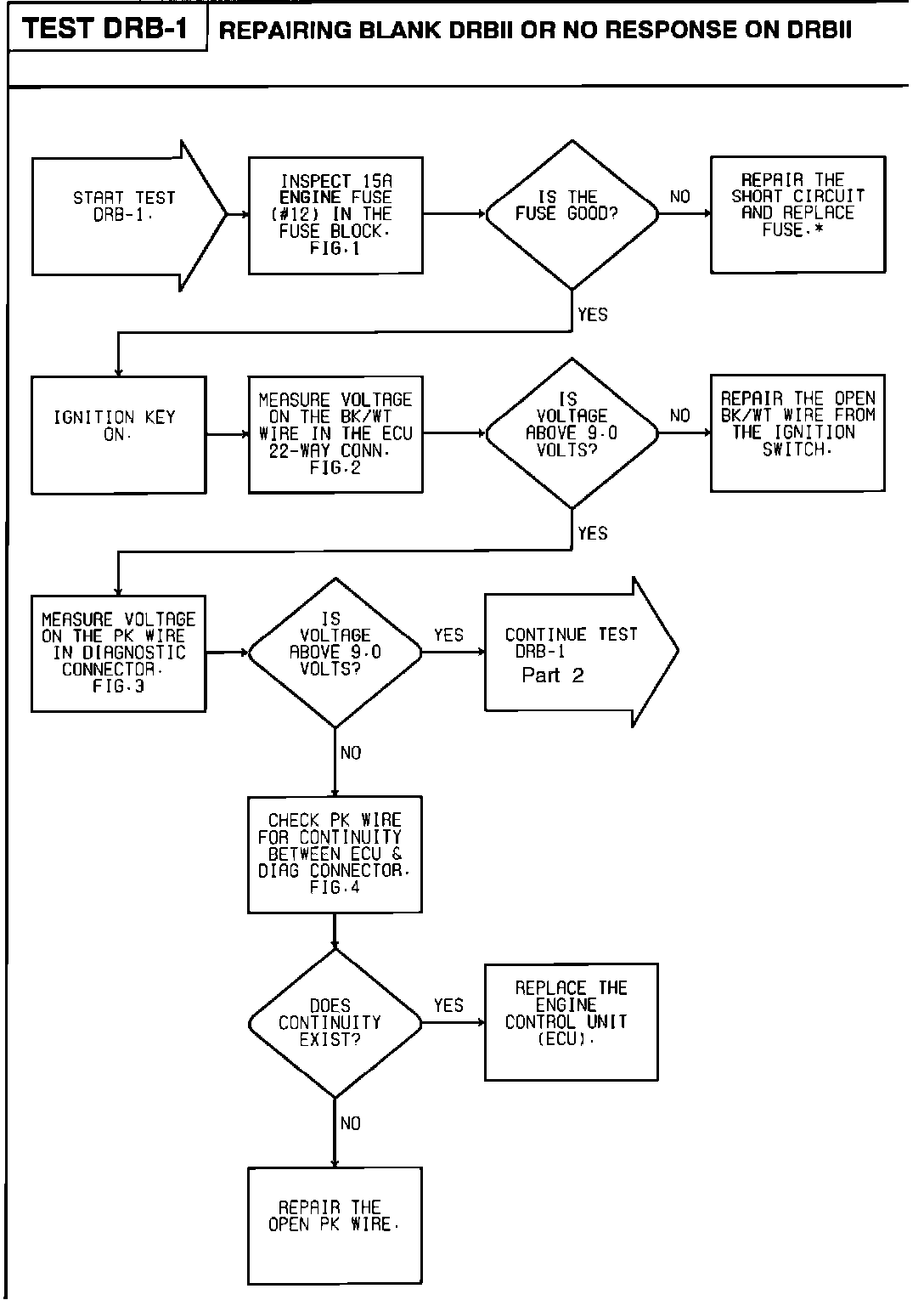 TEST DRB-1

REPAIRING BLANK DRBII OR NO RESPONSE ON DRBII

START TEST DRB-1.

INSPECT 15A ENGINE FUSE (#12) IN THE FUSE BLOCK. FIG.1

IS THE FUSE GOOD?

NO

REPAIR THE SHORT CIRCUIT AND REPLACE FUSE.*

YES

IGNITION KEY ON.

MEASURE VOLTAGE ON THE BK/WT WIRE IN THE ECU 22-WAY CONN. FIG.2

IS VOLTAGE ABOVE 9.0 VOLTS?

NO

REPAIR THE OPEN BK/WT WIRE FROM THE IGNITION SWITCH.

YES

MEASURE VOLTAGE ON THE PK WIRE IN DIAGNOSTIC CONNECTOR. FIG.3

IS VOLTAGE ABOVE 9.0 VOLTS?

YES

CONTINUE TEST DRB-1 Part 2

NO

CHECK PK WIRE FOR CONTINUITY BETWEEN ECU & DIAG CONNECTOR. FIG.4

DOES CONTINUITY EXIST?

YES

REPLACE THE ENGINE CONTROL UNIT (ECU).

NO

REPAIR THE OPEN PK WIRE.